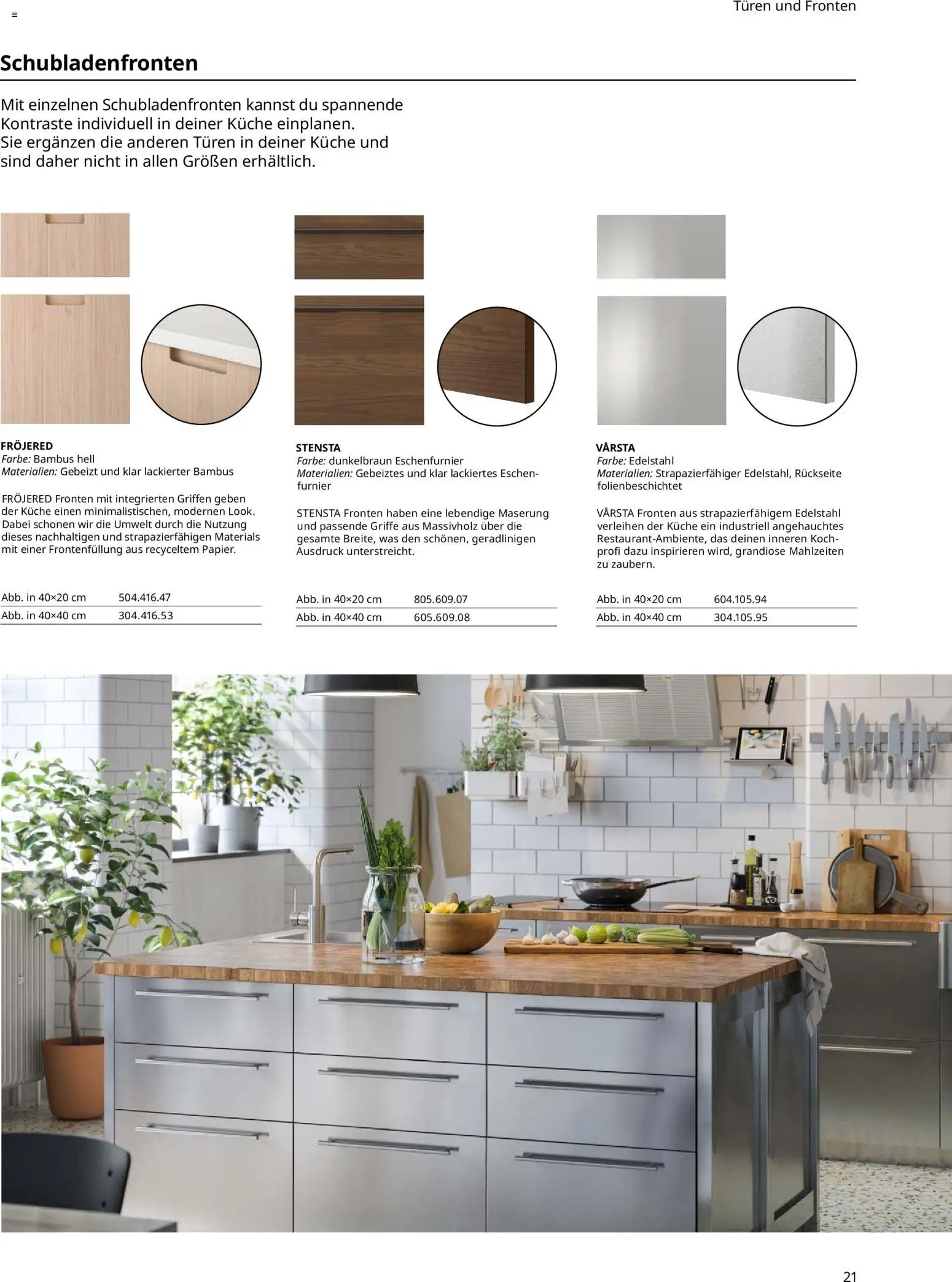 Türen und Fronten

Schubladenfronten

Mit einzelnen Schubladenfronten kannst du spannende Kontraste individuell in deiner Küche einplanen. Sie ergänzen die anderen Türen in deiner Küche und sind daher nicht in allen Größen erhältlich.

FRÖJERED
Farbe: Bambus hell
Materialien: Gebeizt und klar lackierter Bambus

FRÖJERED Fronten mit integrierten Griffen geben der Küche einen minimalistischen, modernen Look. Dabei schonen wir die Umwelt durch die Nutzung dieses nachhaltigen und strapazierfähigen Materials mit einer Frontenfüllung aus recyceltem Papier.

| Abb. in 40×20 cm | 504.416.47 |
|---|---|
| Abb. in 40×40 cm | 304.416.53 |

STENSTA
Farbe: dunkelbraun Eschenfurnier
Materialien: Gebeiztes und klar lackiertes Eschenfurnier

STENSTA Fronten haben eine lebendige Maserung und passende Griffe aus Massivholz über die gesamte Breite, was den schönen, geradlinigen Ausdruck unterstreicht.

| Abb. in 40×20 cm | 805.609.07 |
|---|---|
| Abb. in 40×40 cm | 605.609.08 |

VÅRSTA
Farbe: Edelstahl
Materialien: Strapazierfähiger Edelstahl, Rückseite folienbeschichtet

VÅRSTA Fronten aus strapazierfähigem Edelstahl verleihen der Küche ein industriell angehauchtes Restaurant-Ambiente, das deinen inneren Kochprofi dazu inspirieren wird, grandiose Mahlzeiten zu zaubern.

| Abb. in 40×20 cm | 604.105.94 |
|---|---|
| Abb. in 40×40 cm | 304.105.95 |

21